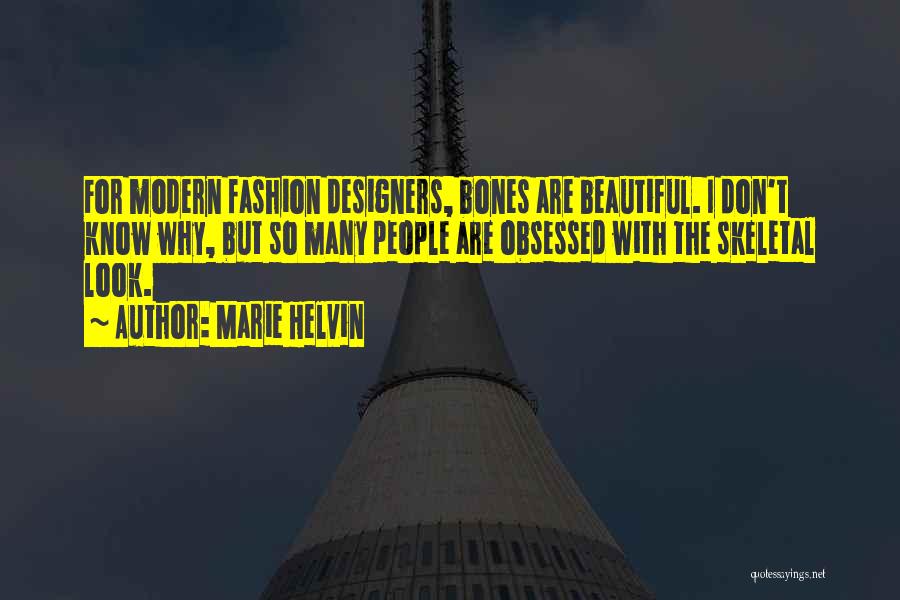 FOR MODERN FASHION DESIGNERS, BONES ARE BEAUTIFUL. I DON'T KNOW WHY, BUT SO MANY PEOPLE ARE OBSESSED WITH THE SKELETAL LOOK.

~ AUTHOR: MARIE HELVIN

quotessayings.net